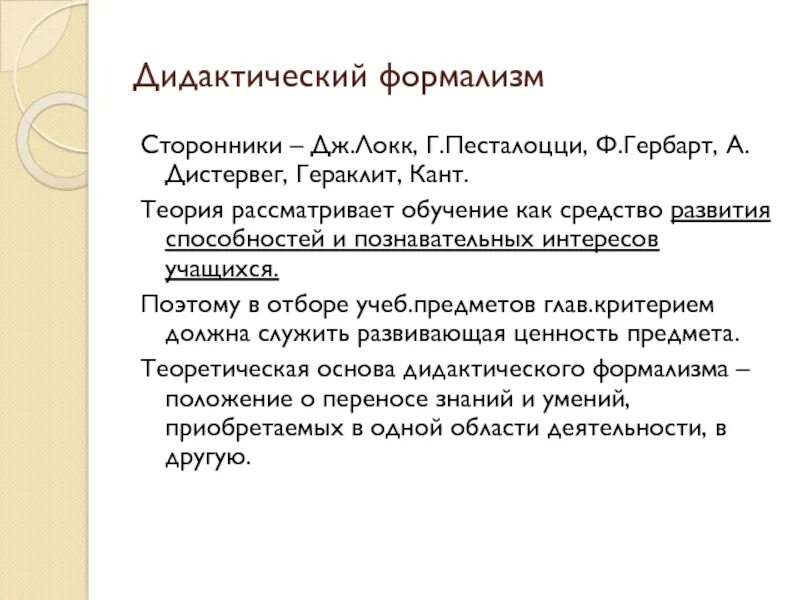 Дидактический формализм

Сторонники – Дж.Локк, Г.Песталоцци, Ф.Гербарт, А. Дистервег, Гераклит, Кант.

Теория рассматривает обучение как средство развития способностей и познавательных интересов учащихся.

Поэтому в отборе учеб.предметов глав.критерием должна служить развивающая ценность предмета.

Теоретическая основа дидактического формализма – положение о переносе знаний и умений, приобретаемых в одной области деятельности, в другую.